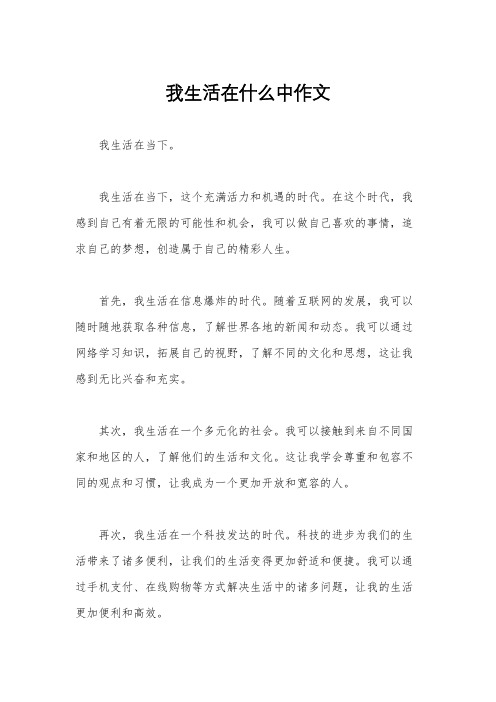 我生活在什么中作文

我生活在当下。

我生活在当下，这个充满活力和机遇的时代。在这个时代，我感到自己有着无限的可能性和机会，我可以做自己喜欢的事情，追求自己的梦想，创造属于自己的精彩人生。

首先，我生活在信息爆炸的时代。随着互联网的发展，我可以随时随地获取各种信息，了解世界各地的新闻和动态。我可以通过网络学习知识，拓展自己的视野，了解不同的文化和思想，这让我感到无比兴奋和充实。

其次，我生活在一个多元化的社会。我可以接触到来自不同国家和地区的人，了解他们的生活和文化。这让我学会尊重和包容不同的观点和习惯，让我成为一个更加开放和宽容的人。

再次，我生活在一个科技发达的时代。科技的进步为我们的生活带来了诸多便利，让我们的生活变得更加舒适和便捷。我可以通过手机支付、在线购物等方式解决生活中的诸多问题，让我的生活更加便利和高效。